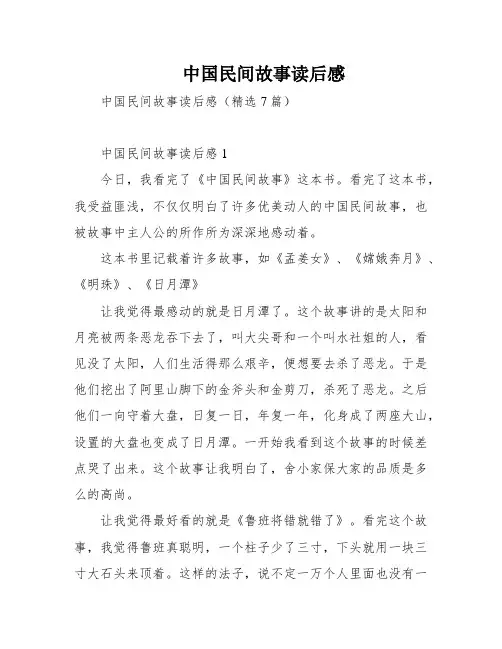 中国民间故事读后感

中国民间故事读后感（精选7篇）

中国民间故事读后感1

今日，我看完了《中国民间故事》这本书。看完了这本书，我受益匪浅，不仅仅明白了许多优美动人的中国民间故事，也被故事中主人公的所作所为深深地感动着。

这本书里记载着许多故事，如《孟姜女》、《嫦娥奔月》、《明珠》、《日月潭》

让我觉得最感动的就是日月潭了。这个故事讲的是太阳和月亮被两条恶龙吞下去了，叫大尖哥和一个叫水社姐的人，看见没了太阳，人们生活得那么艰辛，便想要去杀了恶龙。于是他们挖出了阿里山脚下的金斧头和金剪刀，杀死了恶龙。之后他们一向守着大盘，日复一日，年复一年，化身成了两座大山，设置的大盘也变成了日月潭。一开始我看到这个故事的时候差点哭了出来。这个故事让我明白了，舍小家保大家的品质是多么的高尚。

让我觉得最好看的就是《鲁班将错就错了》。看完这个故事，我觉得鲁班真聪明，一个柱子少了三寸，下头就用一块三寸大石头来顶着。这样的法子，说不定一万个人里面也没有一